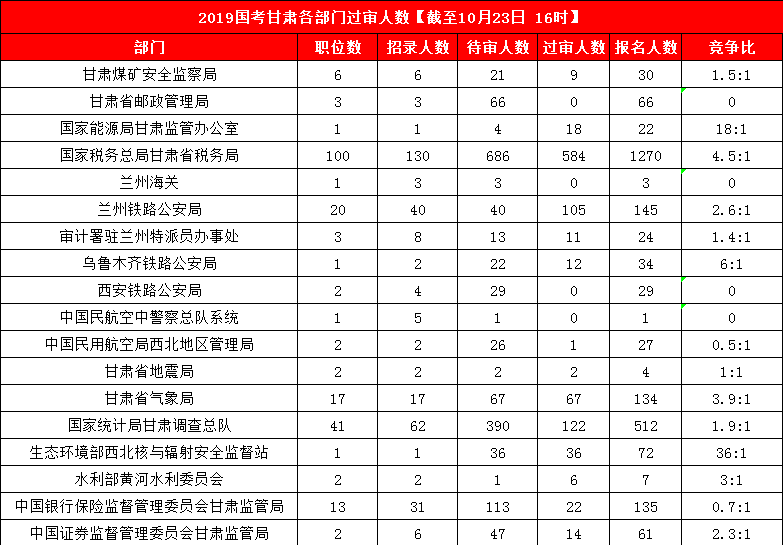 2019国考甘肃各部门过审人数【截至10月23日 16时】

| 部门 | 职位数 | 招录人数 | 待审人数 | 过审人数 | 报名人数 | 竞争比 |
|---|---|---|---|---|---|---|
| 甘肃煤矿安全监察局 | 6 | 6 | 21 | 9 | 30 | 1.5:1 |
| 甘肃省邮政管理局 | 3 | 3 | 66 | 0 | 66 | 0 |
| 国家能源局甘肃监管办公室 | 1 | 1 | 4 | 18 | 22 | 18:1 |
| 国家税务总局甘肃省税务局 | 100 | 130 | 686 | 584 | 1270 | 4.5:1 |
| 兰州海关 | 1 | 3 | 3 | 0 | 3 | 0 |
| 兰州铁路公安局 | 20 | 40 | 40 | 105 | 145 | 2.6:1 |
| 审计署驻兰州特派员办事处 | 3 | 8 | 13 | 11 | 24 | 1.4:1 |
| 乌鲁木齐铁路公安局 | 1 | 2 | 22 | 12 | 34 | 6:1 |
| 西安铁路公安局 | 2 | 4 | 29 | 0 | 29 | 0 |
| 中国民航空中警察总队系统 | 1 | 5 | 1 | 0 | 1 | 0 |
| 中国民用航空局西北地区管理局 | 2 | 2 | 26 | 1 | 27 | 0.5:1 |
| 甘肃省地震局 | 2 | 2 | 2 | 2 | 4 | 1:1 |
| 甘肃省气象局 | 17 | 17 | 67 | 67 | 134 | 3.9:1 |
| 国家统计局甘肃调查总队 | 41 | 62 | 390 | 122 | 512 | 1.9:1 |
| 生态环境部西北核与辐射安全监督站 | 1 | 1 | 36 | 36 | 72 | 36:1 |
| 水利部黄河水利委员会 | 2 | 2 | 1 | 6 | 7 | 3:1 |
| 中国银行保险监督管理委员会甘肃监管局 | 13 | 31 | 113 | 22 | 135 | 0.7:1 |
| 中国证券监督管理委员会甘肃监管局 | 2 | 6 | 47 | 14 | 61 | 2.3:1 |